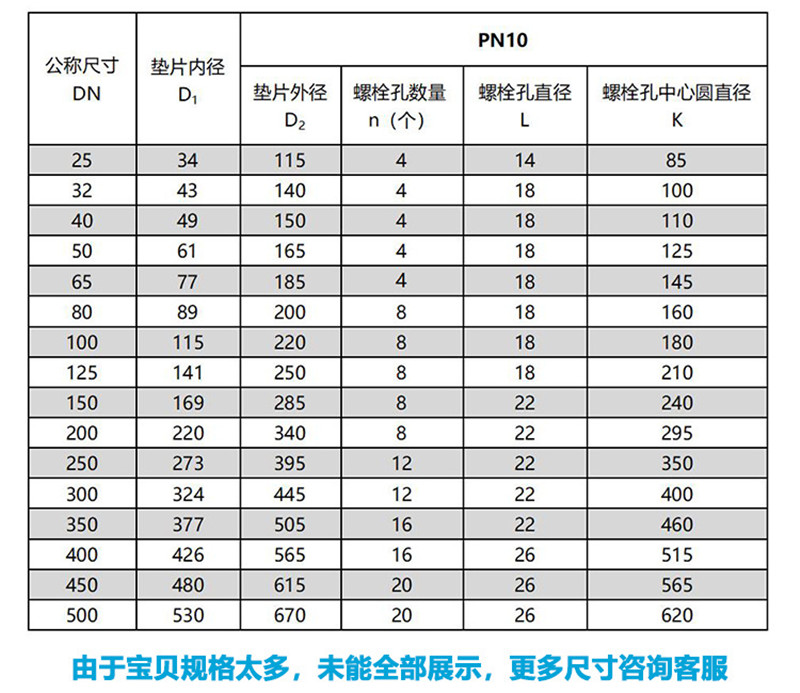 | 公称尺寸 DN | 垫片内径 $D_1$ | PN10 | | | |
|---|---|---|---|---|---|
| | | 垫片外径 $D_2$ | 螺栓孔数量 n（个） | 螺栓孔直径 L | 螺栓孔中心圆直径 K |
| 25 | 34 | 115 | 4 | 14 | 85 |
| 32 | 43 | 140 | 4 | 18 | 100 |
| 40 | 49 | 150 | 4 | 18 | 110 |
| 50 | 61 | 165 | 4 | 18 | 125 |
| 65 | 77 | 185 | 4 | 18 | 145 |
| 80 | 89 | 200 | 8 | 18 | 160 |
| 100 | 115 | 220 | 8 | 18 | 180 |
| 125 | 141 | 250 | 8 | 18 | 210 |
| 150 | 169 | 285 | 8 | 22 | 240 |
| 200 | 220 | 340 | 8 | 22 | 295 |
| 250 | 273 | 395 | 12 | 22 | 350 |
| 300 | 324 | 445 | 12 | 22 | 400 |
| 350 | 377 | 505 | 16 | 22 | 460 |
| 400 | 426 | 565 | 16 | 26 | 515 |
| 450 | 480 | 615 | 20 | 26 | 565 |
| 500 | 530 | 670 | 20 | 26 | 620 |

由于宝贝规格太多，未能全部展示，更多尺寸咨询客服